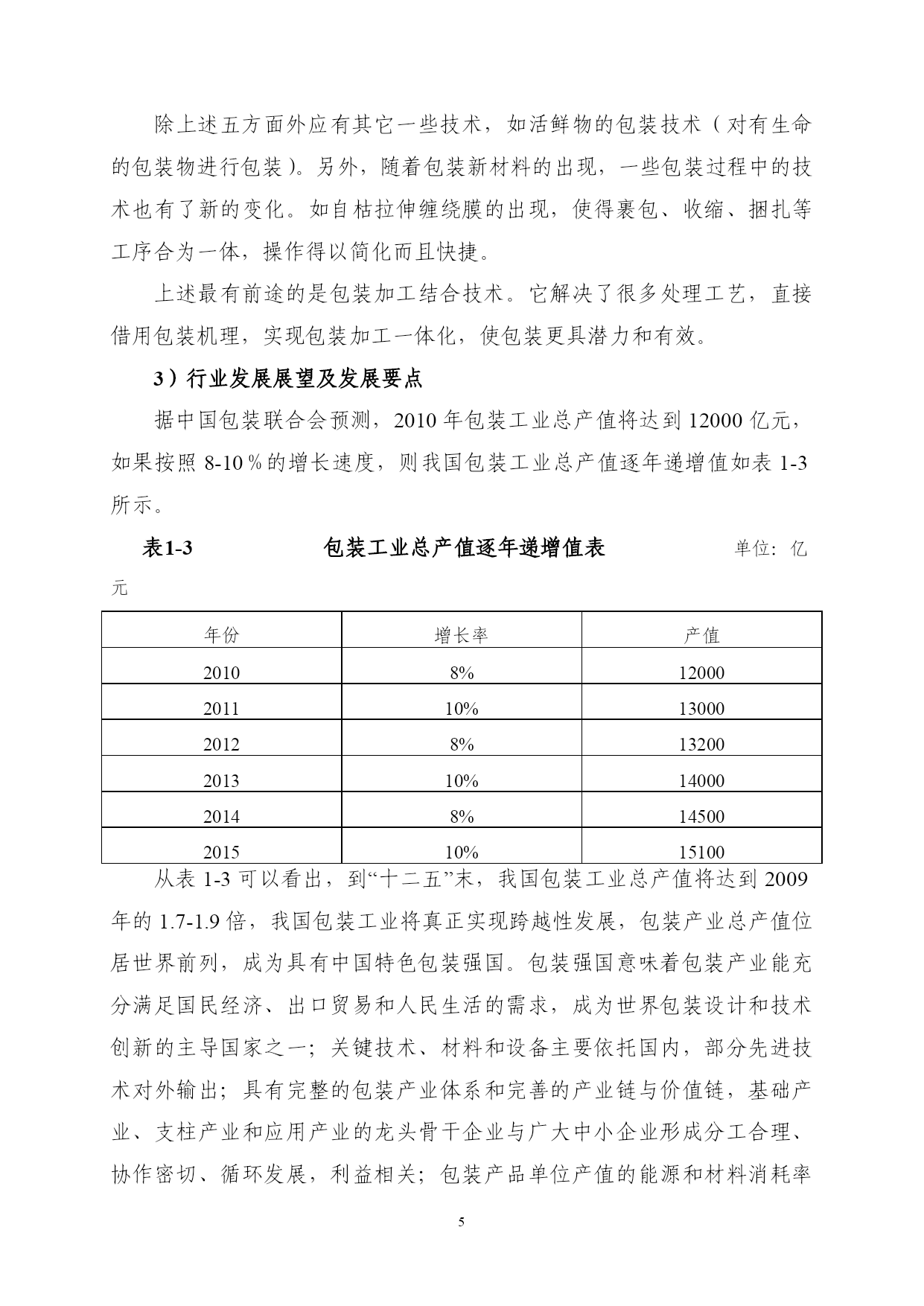 除上述五方面外应有其它一些技术，如活鲜物的包装技术（对有生命的包装物进行包装）。另外，随着包装新材料的出现，一些包装过程中的技术也有了新的变化。如自枯拉伸缠绕膜的出现，使得裹包、收缩、捆扎等工序合为一体，操作得以简化而且快捷。

上述最有前途的是包装加工结合技术。它解决了很多处理工艺，直接借用包装机理，实现包装加工一体化，使包装更具潜力和有效。

3）行业发展展望及发展要点

据中国包装联合会预测，2010 年包装工业总产值将达到 12000 亿元，如果按照 8-10％的增长速度，则我国包装工业总产值逐年递增值如表 1-3 所示。

表1-3　　包装工业总产值逐年递增值表　　单位：亿元

| 年份 | 增长率 | 产值 |
|---|---|---|
| 2010 | 8% | 12000 |
| 2011 | 10% | 13000 |
| 2012 | 8% | 13200 |
| 2013 | 10% | 14000 |
| 2014 | 8% | 14500 |
| 2015 | 10% | 15100 |

从表 1-3 可以看出，到“十二五”末，我国包装工业总产值将达到 2009 年的 1.7-1.9 倍，我国包装工业将真正实现跨越性发展，包装产业总产值位居世界前列，成为具有中国特色包装强国。包装强国意味着包装产业能充分满足国民经济、出口贸易和人民生活的需求，成为世界包装设计和技术创新的主导国家之一；关键技术、材料和设备主要依托国内，部分先进技术对外输出；具有完整的包装产业体系和完善的产业链与价值链，基础产业、支柱产业和应用产业的龙头骨干企业与广大中小企业形成分工合理、协作密切、循环发展，利益相关；包装产品单位产值的能源和材料消耗率

5